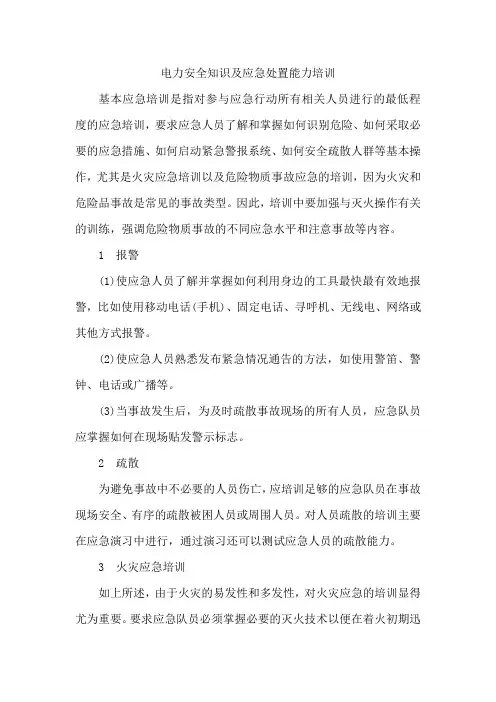 电力安全知识及应急处置能力培训

基本应急培训是指对参与应急行动所有相关人员进行的最低程度的应急培训，要求应急人员了解和掌握如何识别危险、如何采取必要的应急措施、如何启动紧急警报系统、如何安全疏散人群等基本操作，尤其是火灾应急培训以及危险物质事故应急的培训，因为火灾和危险品事故是常见的事故类型。因此，培训中要加强与灭火操作有关的训练，强调危险物质事故的不同应急水平和注意事故等内容。

1 报警

(1)使应急人员了解并掌握如何利用身边的工具最快最有效地报警，比如使用移动电话(手机)、固定电话、寻呼机、无线电、网络或其他方式报警。

(2)使应急人员熟悉发布紧急情况通告的方法，如使用警笛、警钟、电话或广播等。

(3)当事故发生后，为及时疏散事故现场的所有人员，应急队员应掌握如何在现场贴发警示标志。

2 疏散

为避免事故中不必要的人员伤亡，应培训足够的应急队员在事故现场安全、有序的疏散被困人员或周围人员。对人员疏散的培训主要在应急演习中进行，通过演习还可以测试应急人员的疏散能力。

3 火灾应急培训

如上所述，由于火灾的易发性和多发性，对火灾应急的培训显得尤为重要。要求应急队员必须掌握必要的灭火技术以便在着火初期迅